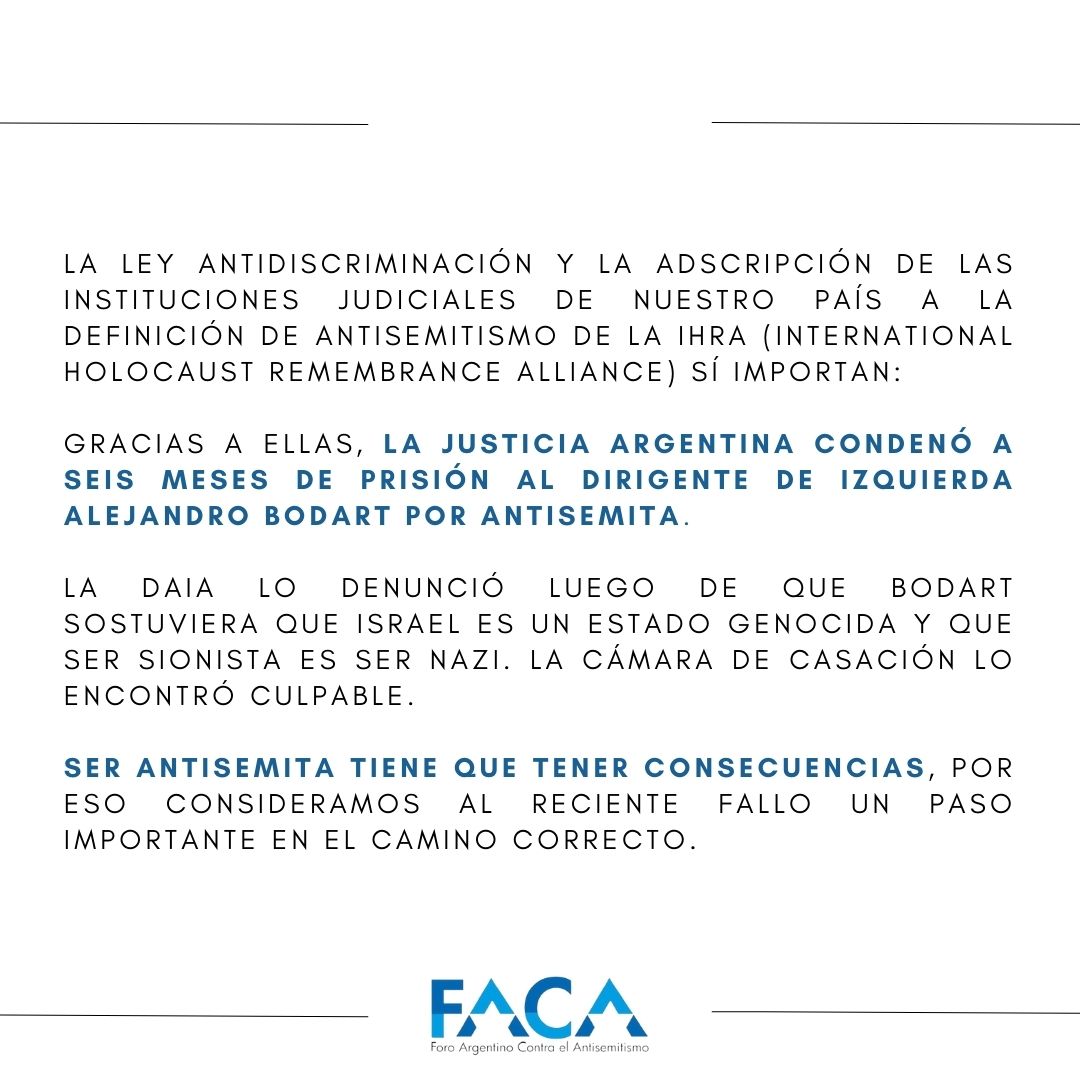 LA LEY ANTIDISCRIMINACIÓN Y LA ADSCRIPCIÓN DE LAS INSTITUCIONES JUDICIALES DE NUESTRO PAÍS A LA DEFINICIÓN DE ANTISEMITISMO DE LA IHRA (INTERNATIONAL HOLOCAUST REMEMBRANCE ALLIANCE) SÍ IMPORTAN:

GRACIAS A ELLAS, LA JUSTICIA ARGENTINA CONDENÓ A SEIS MESES DE PRISIÓN AL DIRIGENTE DE IZQUIERDA ALEJANDRO BODART POR ANTISEMITA.

LA DAIA LO DENUNCIÓ LUEGO DE QUE BODART SOSTUVIERA QUE ISRAEL ES UN ESTADO GENOCIDA Y QUE SER SIONISTA ES SER NAZI. LA CÁMARA DE CASACIÓN LO ENCONTRÓ CULPABLE.

SER ANTISEMITA TIENE QUE TENER CONSECUENCIAS, POR ESO CONSIDERAMOS AL RECIENTE FALLO UN PASO IMPORTANTE EN EL CAMINO CORRECTO.

FACA
Foro Argentino Contra el Antisemitismo